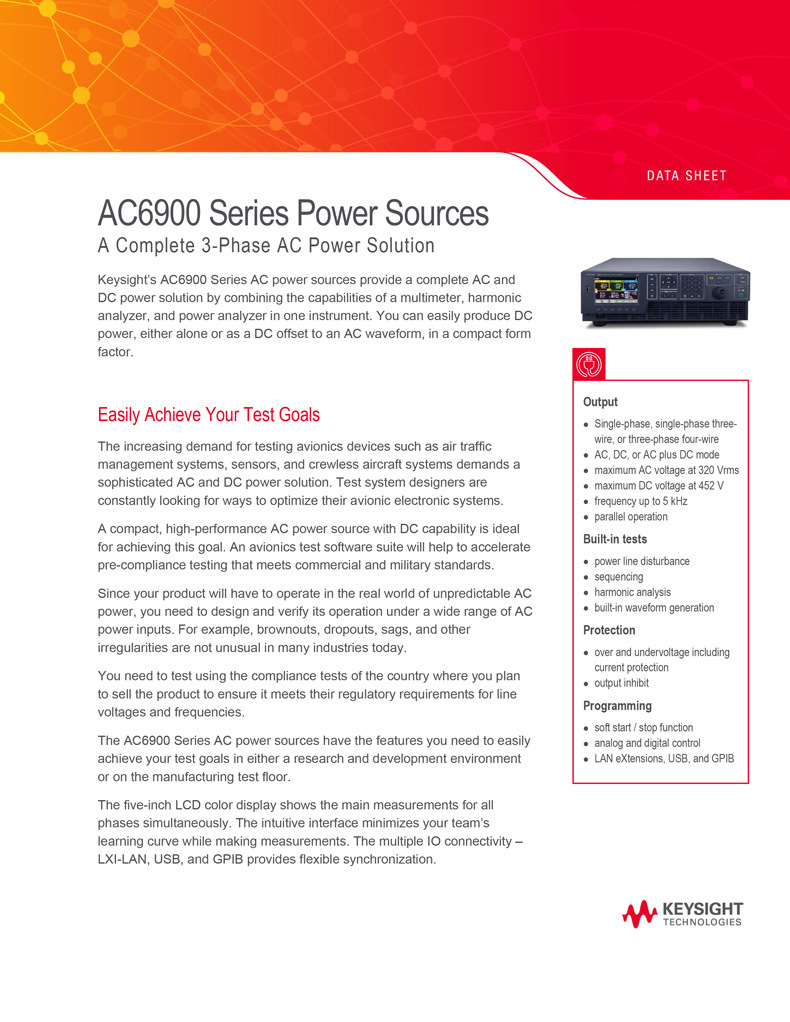 DATA SHEET

AC6900 Series Power Sources
A Complete 3-Phase AC Power Solution

Keysight's AC6900 Series AC power sources provide a complete AC and DC power solution by combining the capabilities of a multimeter, harmonic analyzer, and power analyzer in one instrument. You can easily produce DC power, either alone or as a DC offset to an AC waveform, in a compact form factor.

Easily Achieve Your Test Goals

The increasing demand for testing avionics devices such as air traffic management systems, sensors, and crewless aircraft systems demands a sophisticated AC and DC power solution. Test system designers are constantly looking for ways to optimize their avionic electronic systems.

A compact, high-performance AC power source with DC capability is ideal for achieving this goal. An avionics test software suite will help to accelerate pre-compliance testing that meets commercial and military standards.

Since your product will have to operate in the real world of unpredictable AC power, you need to design and verify its operation under a wide range of AC power inputs. For example, brownouts, dropouts, sags, and other irregularities are not unusual in many industries today.

You need to test using the compliance tests of the country where you plan to sell the product to ensure it meets their regulatory requirements for line voltages and frequencies.

The AC6900 Series AC power sources have the features you need to easily achieve your test goals in either a research and development environment or on the manufacturing test floor.

The five-inch LCD color display shows the main measurements for all phases simultaneously. The intuitive interface minimizes your team's learning curve while making measurements. The multiple IO connectivity – LXI-LAN, USB, and GPIB provides flexible synchronization.

Output
- Single-phase, single-phase three-wire, or three-phase four-wire
- AC, DC, or AC plus DC mode
- maximum AC voltage at 320 Vrms
- maximum DC voltage at 452 V
- frequency up to 5 kHz
- parallel operation

Built-in tests
- power line disturbance
- sequencing
- harmonic analysis
- built-in waveform generation

Protection
- over and undervoltage including current protection
- output inhibit

Programming
- soft start / stop function
- analog and digital control
- LAN eXtensions, USB, and GPIB

KEYSIGHT
TECHNOLOGIES